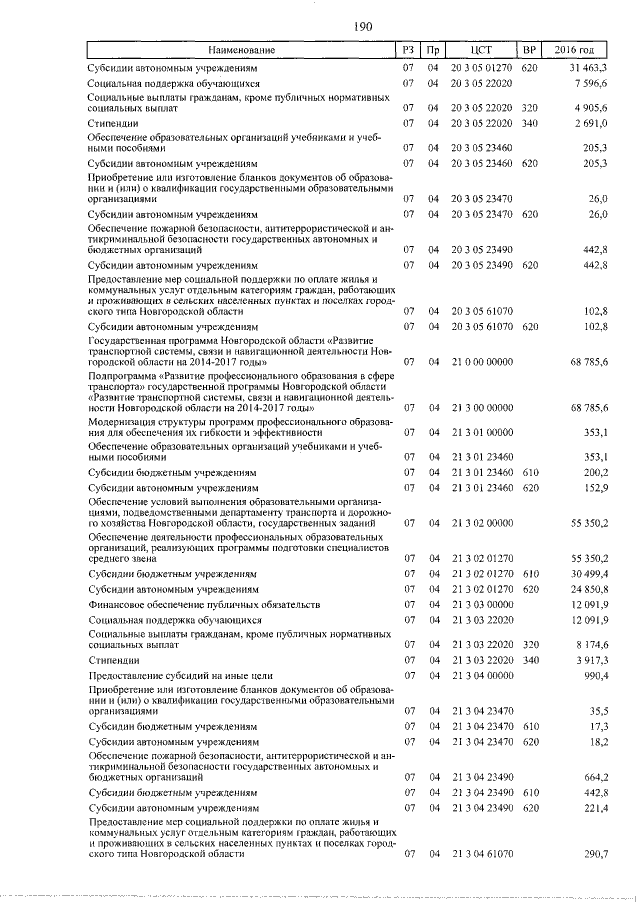 190

| Наименование | РЗ | Пр | ЦСТ | ВР | 2016 год |
|---|---|---|---|---|---|
| Субсидии автономным учреждениям | 07 | 04 | 20 3 05 01270 | 620 | 31 463,3 |
| Социальная поддержка обучающихся | 07 | 04 | 20 3 05 22020 | | 7 596,6 |
| Социальные выплаты гражданам, кроме публичных нормативных социальных выплат | 07 | 04 | 20 3 05 22020 | 320 | 4 905,6 |
| Стипендии | 07 | 04 | 20 3 05 22020 | 340 | 2 691,0 |
| Обеспечение образовательных организаций учебниками и учебными пособиями | 07 | 04 | 20 3 05 23460 | | 205,3 |
| Субсидии автономным учреждениям | 07 | 04 | 20 3 05 23460 | 620 | 205,3 |
| Приобретение или изготовление бланков документов об образовании и (или) о квалификации государственными образовательными организациями | 07 | 04 | 20 3 05 23470 | | 26,0 |
| Субсидии автономным учреждениям | 07 | 04 | 20 3 05 23470 | 620 | 26,0 |
| Обеспечение пожарной безопасности, антитеррористической и антикриминальной безопасности государственных автономных и бюджетных организаций | 07 | 04 | 20 3 05 23490 | | 442,8 |
| Субсидии автономным учреждениям | 07 | 04 | 20 3 05 23490 | 620 | 442,8 |
| Предоставление мер социальной поддержки по оплате жилья и коммунальных услуг отдельным категориям граждан, работающих и проживающих в сельских населенных пунктах и поселках городского типа Новгородской области | 07 | 04 | 20 3 05 61070 | | 102,8 |
| Субсидии автономным учреждениям | 07 | 04 | 20 3 05 61070 | 620 | 102,8 |
| Государственная программа Новгородской области «Развитие транспортной системы, связи и навигационной деятельности Новгородской области на 2014-2017 годы» | 07 | 04 | 21 0 00 00000 | | 68 785,6 |
| Подпрограмма «Развитие профессионального образования в сфере транспорта» государственной программы Новгородской области «Развитие транспортной системы, связи и навигационной деятельности Новгородской области на 2014-2017 годы» | 07 | 04 | 21 3 00 00000 | | 68 785,6 |
| Модернизация структуры программ профессионального образования для обеспечения их гибкости и эффективности | 07 | 04 | 21 3 01 00000 | | 353,1 |
| Обеспечение образовательных организаций учебниками и учебными пособиями | 07 | 04 | 21 3 01 23460 | | 353,1 |
| Субсидии бюджетным учреждениям | 07 | 04 | 21 3 01 23460 | 610 | 200,2 |
| Субсидии автономным учреждениям | 07 | 04 | 21 3 01 23460 | 620 | 152,9 |
| Обеспечение условий выполнения образовательными организациями, подведомственными департаменту транспорта и дорожного хозяйства Новгородской области, государственных заданий | 07 | 04 | 21 3 02 00000 | | 55 350,2 |
| Обеспечение деятельности профессиональных образовательных организаций, реализующих программы подготовки специалистов среднего звена | 07 | 04 | 21 3 02 01270 | | 55 350,2 |
| Субсидии бюджетным учреждениям | 07 | 04 | 21 3 02 01270 | 610 | 30 499,4 |
| Субсидии автономным учреждениям | 07 | 04 | 21 3 02 01270 | 620 | 24 850,8 |
| Финансовое обеспечение публичных обязательств | 07 | 04 | 21 3 03 00000 | | 12 091,9 |
| Социальная поддержка обучающихся | 07 | 04 | 21 3 03 22020 | | 12 091,9 |
| Социальные выплаты гражданам, кроме публичных нормативных социальных выплат | 07 | 04 | 21 3 03 22020 | 320 | 8 174,6 |
| Стипендии | 07 | 04 | 21 3 03 22020 | 340 | 3 917,3 |
| Предоставление субсидий на иные цели | 07 | 04 | 21 3 04 00000 | | 990,4 |
| Приобретение или изготовление бланков документов об образовании и (или) о квалификации государственными образовательными организациями | 07 | 04 | 21 3 04 23470 | | 35,5 |
| Субсидии бюджетным учреждениям | 07 | 04 | 21 3 04 23470 | 610 | 17,3 |
| Субсидии автономным учреждениям | 07 | 04 | 21 3 04 23470 | 620 | 18,2 |
| Обеспечение пожарной безопасности, антитеррористической и антикриминальной безопасности государственных автономных и бюджетных организаций | 07 | 04 | 21 3 04 23490 | | 664,2 |
| Субсидии бюджетным учреждениям | 07 | 04 | 21 3 04 23490 | 610 | 442,8 |
| Субсидии автономным учреждениям | 07 | 04 | 21 3 04 23490 | 620 | 221,4 |
| Предоставление мер социальной поддержки по оплате жилья и коммунальных услуг отдельным категориям граждан, работающих и проживающих в сельских населенных пунктах и поселках городского типа Новгородской области | 07 | 04 | 21 3 04 61070 | | 290,7 |